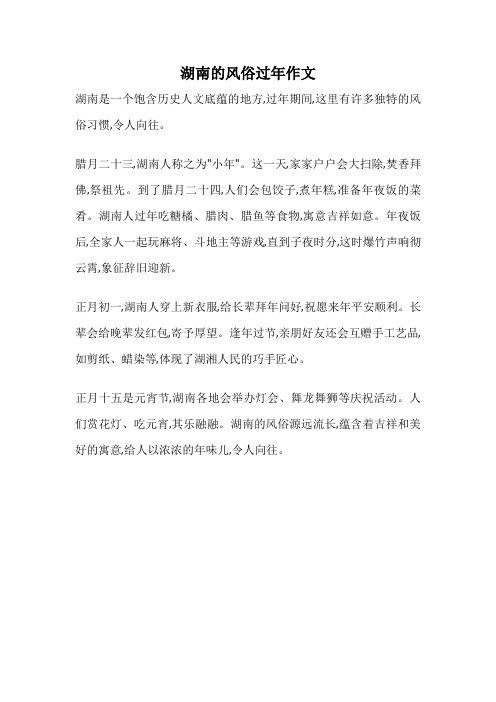 湖南的风俗过年作文

湖南是一个饱含历史人文底蕴的地方,过年期间,这里有许多独特的风俗习惯,令人向往。

腊月二十三,湖南人称之为"小年"。这一天,家家户户会大扫除,焚香拜佛,祭祖先。到了腊月二十四,人们会包饺子,煮年糕,准备年夜饭的菜肴。湖南人过年吃糖橘、腊肉、腊鱼等食物,寓意吉祥如意。年夜饭后,全家人一起玩麻将、斗地主等游戏,直到子夜时分,这时爆竹声响彻云霄,象征辞旧迎新。

正月初一,湖南人穿上新衣服,给长辈拜年问好,祝愿来年平安顺利。长辈会给晚辈发红包,寄予厚望。逢年过节,亲朋好友还会互赠手工艺品,如剪纸、蜡染等,体现了湖湘人民的巧手匠心。

正月十五是元宵节,湖南各地会举办灯会、舞龙舞狮等庆祝活动。人们赏花灯、吃元宵,其乐融融。湖南的风俗源远流长,蕴含着吉祥和美好的寓意,给人以浓浓的年味儿,令人向往。